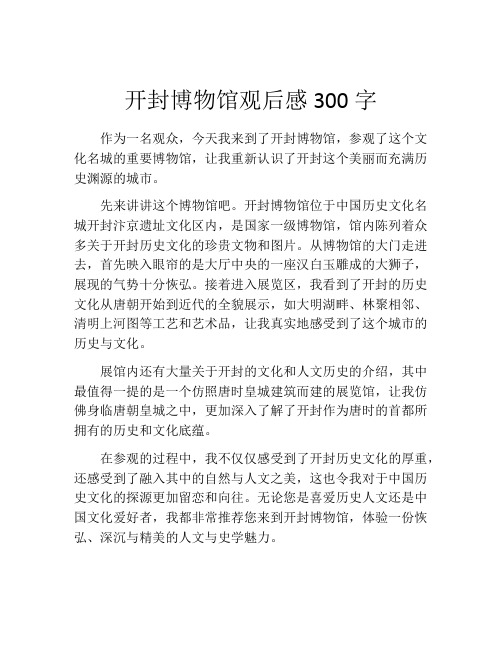 开封博物馆观后感 300 字

作为一名观众，今天我来到了开封博物馆，参观了这个文化名城的重要博物馆，让我重新认识了开封这个美丽而充满历史渊源的城市。

先来讲讲这个博物馆吧。开封博物馆位于中国历史文化名城开封汴京遗址文化区内，是国家一级博物馆，馆内陈列着众多关于开封历史文化的珍贵文物和图片。从博物馆的大门走进去，首先映入眼帘的是大厅中央的一座汉白玉雕成的大狮子，展现的气势十分恢弘。接着进入展览区，我看到了开封的历史文化从唐朝开始到近代的全貌展示，如大明湖畔、林聚相邻、清明上河图等工艺和艺术品，让我真实地感受到了这个城市的历史与文化。

展馆内还有大量关于开封的文化和人文历史的介绍，其中最值得一提的是一个仿照唐时皇城建筑而建的展览馆，让我仿佛身临唐朝皇城之中，更加深入了解了开封作为唐时的首都所拥有的历史和文化底蕴。

在参观的过程中，我不仅仅感受到了开封历史文化的厚重，还感受到了融入其中的自然与人文之美，这也令我对于中国历史文化的探源更加留恋和向往。无论您是喜爱历史人文还是中国文化爱好者，我都非常推荐您来到开封博物馆，体验一份恢弘、深沉与精美的人文与史学魅力。